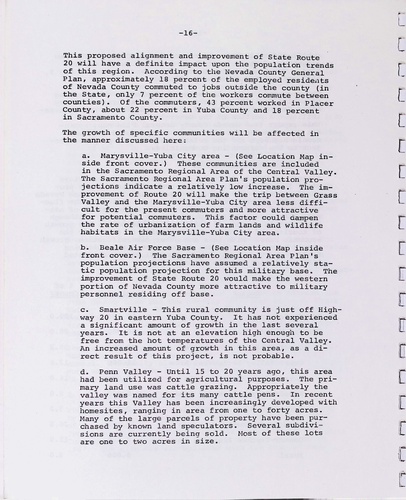 -16-

This proposed alignment and improvement of State Route 20 will have a definite impact upon the population trends of this region. According to the Nevada County General Plan, approximately 18 percent of the employed residents of Nevada County commuted to jobs outside the county (in the State, only 7 percent of the workers commute between counties). Of the commuters, 43 percent worked in Placer County, about 22 percent in Yuba County and 18 percent in Sacramento County.

The growth of specific communities will be affected in the manner discussed here:

a. Marysville-Yuba City area - (See Location Map inside front cover.) These communities are included in the Sacramento Regional Area of the Central Valley. The Sacramento Regional Area Plan's population projections indicate a relatively low increase. The improvement of Route 20 will make the trip between Grass Valley and the Marysville-Yuba City area less difficult for the present commuters and more attractive for potential commuters. This factor could dampen the rate of urbanization of farm lands and wildlife habitats in the Marysville-Yuba City area.

b. Beale Air Force Base - (See Location Map inside front cover.) The Sacramento Regional Area Plan's population projections have assumed a relatively static population projection for this military base. The improvement of State Route 20 would make the western portion of Nevada County more attractive to military personnel residing off base.

c. Smartville - This rural community is just off Highway 20 in eastern Yuba County. It has not experienced a significant amount of growth in the last several years. It is not at an elevation high enough to be free from the hot temperatures of the Central Valley. An increased amount of growth in this area, as a direct result of this project, is not probable.

d. Penn Valley - Until 15 to 20 years ago, this area had been utilized for agricultural purposes. The primary land use was cattle grazing. Appropriately the valley was named for its many cattle pens. In recent years this Valley has been increasingly developed with homesites, ranging in area from one to forty acres. Many of the large parcels of property have been purchased by known land speculators. Several subdivisions are currently being sold. Most of these lots are one to two acres in size.